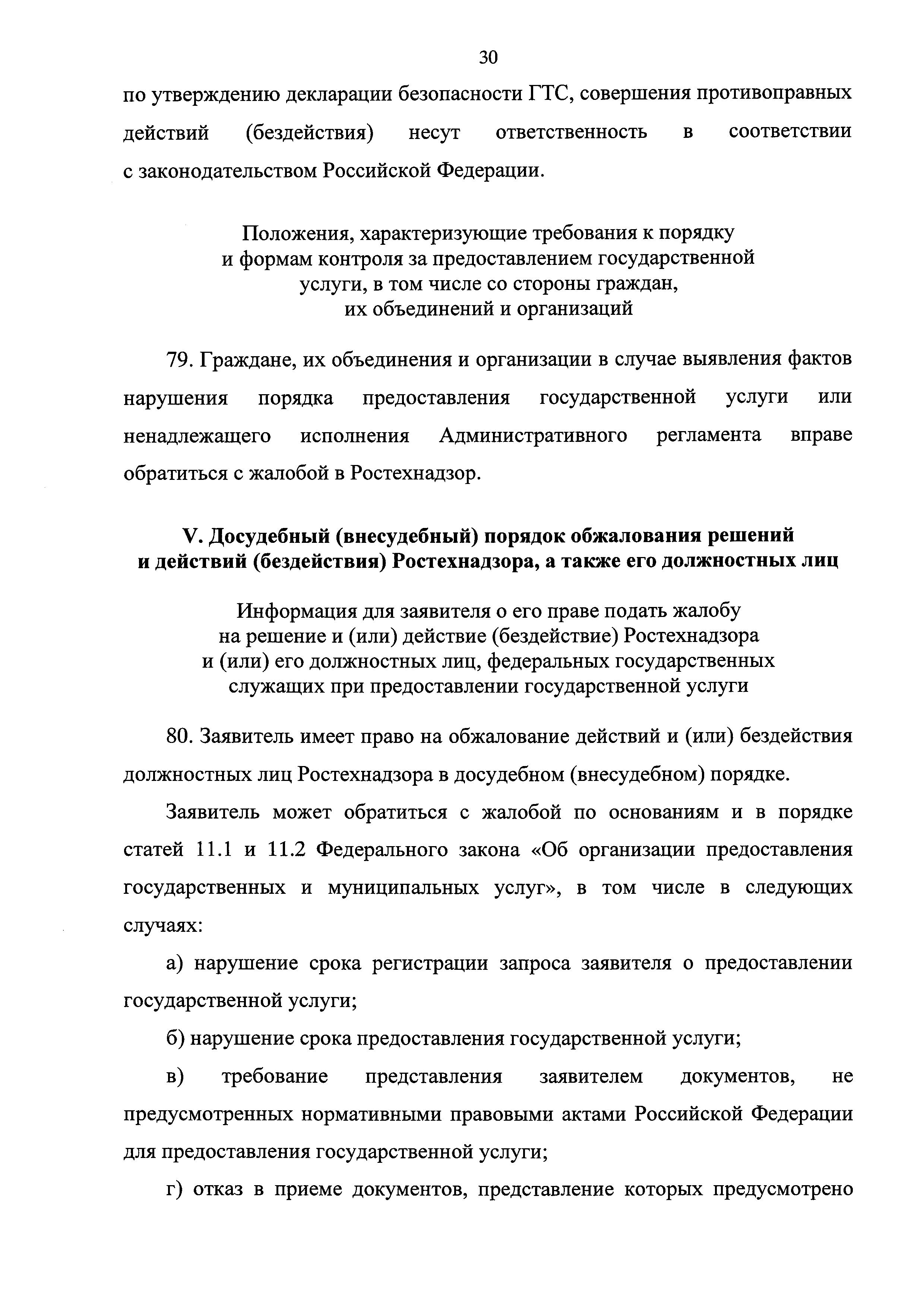 30

по утверждению декларации безопасности ГТС, совершения противоправных действий (бездействия) несут ответственность в соответствии с законодательством Российской Федерации.

Положения, характеризующие требования к порядку и формам контроля за предоставлением государственной услуги, в том числе со стороны граждан, их объединений и организаций

79. Граждане, их объединения и организации в случае выявления фактов нарушения порядка предоставления государственной услуги или ненадлежащего исполнения Административного регламента вправе обратиться с жалобой в Ростехнадзор.

V. Досудебный (внесудебный) порядок обжалования решений и действий (бездействия) Ростехнадзора, а также его должностных лиц

Информация для заявителя о его праве подать жалобу на решение и (или) действие (бездействие) Ростехнадзора и (или) его должностных лиц, федеральных государственных служащих при предоставлении государственной услуги

80. Заявитель имеет право на обжалование действий и (или) бездействия должностных лиц Ростехнадзора в досудебном (внесудебном) порядке.

Заявитель может обратиться с жалобой по основаниям и в порядке статей 11.1 и 11.2 Федерального закона «Об организации предоставления государственных и муниципальных услуг», в том числе в следующих случаях:

а) нарушение срока регистрации запроса заявителя о предоставлении государственной услуги;

б) нарушение срока предоставления государственной услуги;

в) требование представления заявителем документов, не предусмотренных нормативными правовыми актами Российской Федерации для предоставления государственной услуги;

г) отказ в приеме документов, представление которых предусмотрено